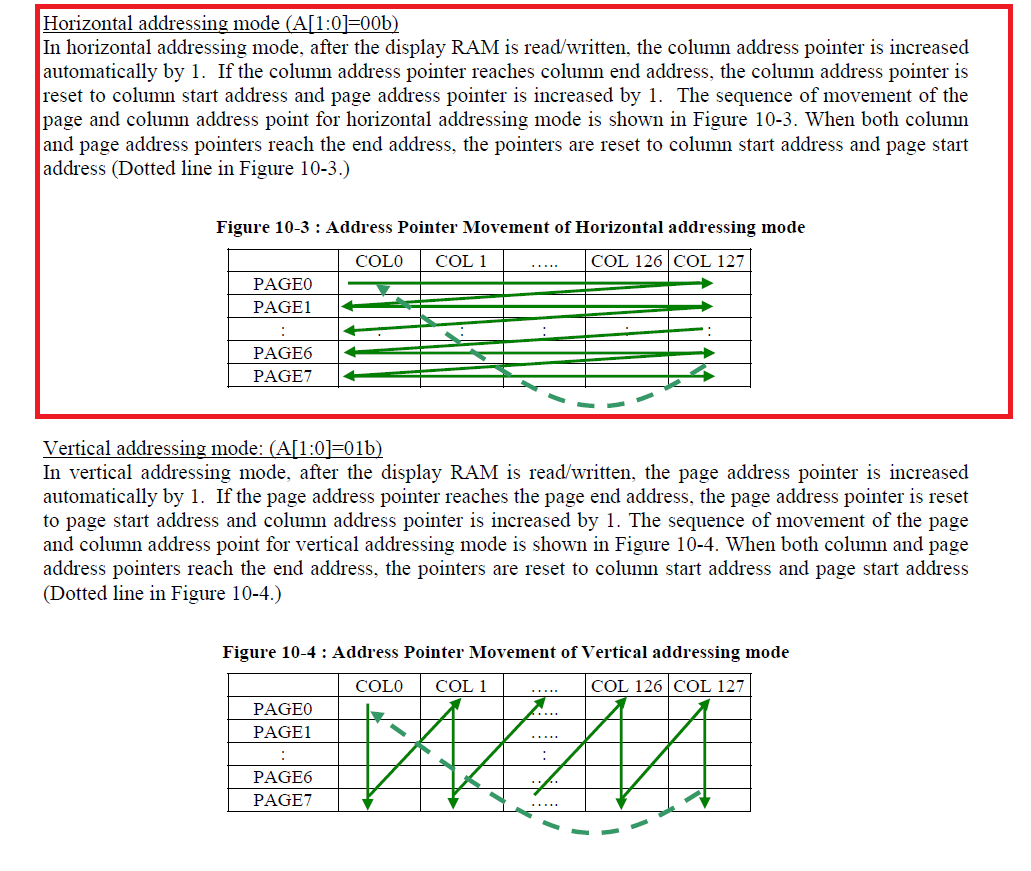 Horizontal addressing mode (A[1:0]=00b)

In horizontal addressing mode, after the display RAM is read/written, the column address pointer is increased automatically by 1. If the column address pointer reaches column end address, the column address pointer is reset to column start address and page address pointer is increased by 1. The sequence of movement of the page and column address point for horizontal addressing mode is shown in Figure 10-3. When both column and page address pointers reach the end address, the pointers are reset to column start address and page start address (Dotted line in Figure 10-3.)

Figure 10-3 : Address Pointer Movement of Horizontal addressing mode

| | COL0 | COL 1 | ..... | COL 126 | COL 127 |
|---|---|---|---|---|---|
| PAGE0 | | | | | |
| PAGE1 | | | | | |
| : | : | : | : | : | : |
| PAGE6 | | | | | |
| PAGE7 | | | | | |

Vertical addressing mode: (A[1:0]=01b)

In vertical addressing mode, after the display RAM is read/written, the page address pointer is increased automatically by 1. If the page address pointer reaches the page end address, the page address pointer is reset to page start address and column address pointer is increased by 1. The sequence of movement of the page and column address point for vertical addressing mode is shown in Figure 10-4. When both column and page address pointers reach the end address, the pointers are reset to column start address and page start address (Dotted line in Figure 10-4.)

Figure 10-4 : Address Pointer Movement of Vertical addressing mode

| | COL0 | COL 1 | ..... | COL 126 | COL 127 |
|---|---|---|---|---|---|
| PAGE0 | | | ..... | | |
| PAGE1 | | | ..... | | |
| : | | | : | | |
| PAGE6 | | | ..... | | |
| PAGE7 | | | ..... | | |